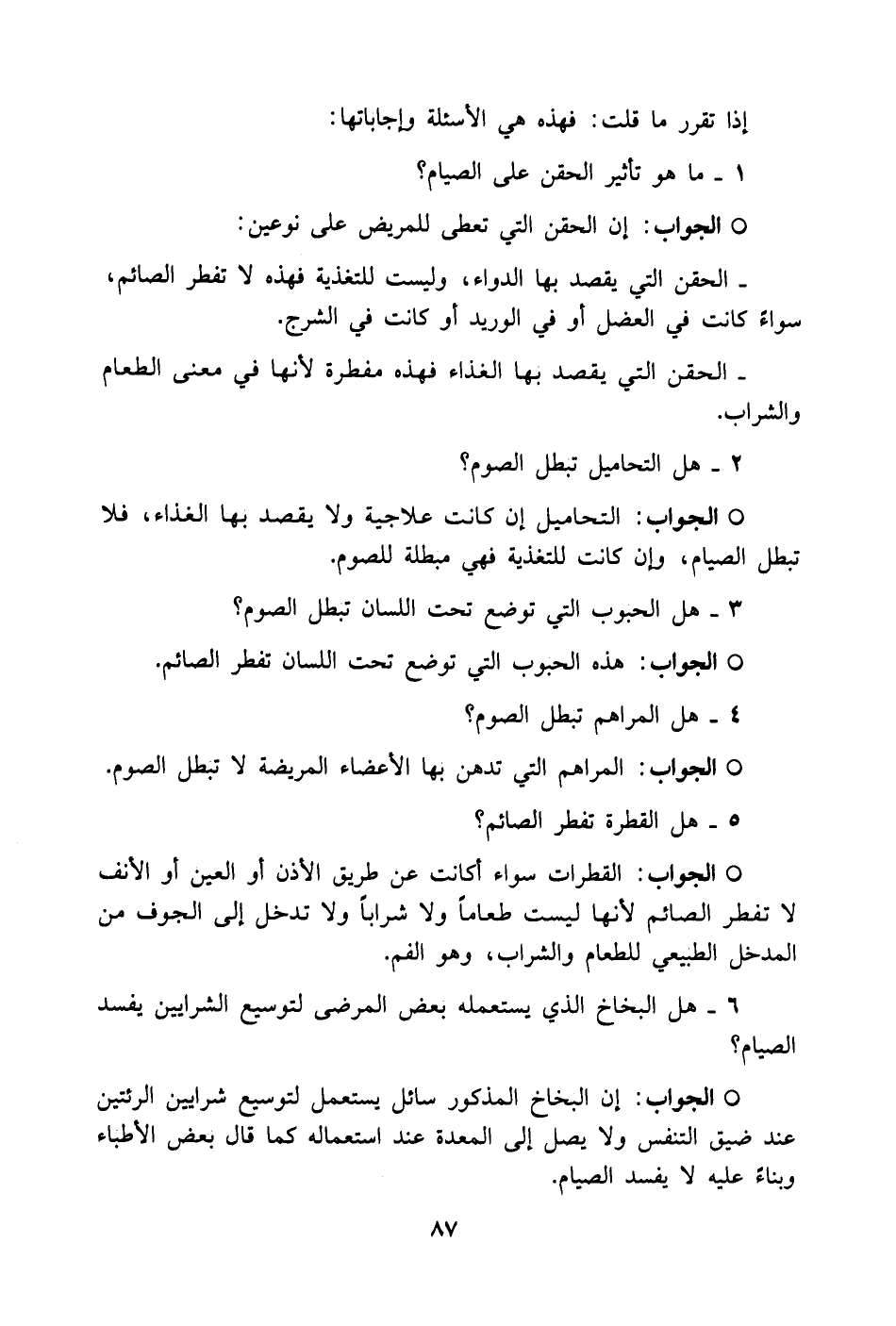 إذا تقرر ما قلت: فهذه هي الأسئلة وإجاباتها:

١ ـ ما هو تأثير الحقن على الصيام؟

○ الجواب: إن الحقن التي تعطى للمريض على نوعين:

ـ الحقن التي يقصد بها الدواء، وليست للتغذية فهذه لا تفطر الصائم، سواءً كانت في العضل أو في الوريد أو كانت في الشرج.

ـ الحقن التي يقصد بها الغذاء فهذه مفطرة لأنها في معنى الطعام والشراب.

٢ ـ هل التحاميل تبطل الصوم؟

○ الجواب: التحاميل إن كانت علاجية ولا يقصد بها الغذاء، فلا تبطل الصيام، وإن كانت للتغذية فهي مبطلة للصوم.

٣ ـ هل الحبوب التي توضع تحت اللسان تبطل الصوم؟

○ الجواب: هذه الحبوب التي توضع تحت اللسان تفطر الصائم.

٤ ـ هل المراهم تبطل الصوم؟

○ الجواب: المراهم التي تدهن بها الأعضاء المريضة لا تبطل الصوم.

٥ ـ هل القطرة تفطر الصائم؟

○ الجواب: القطرات سواء أكانت عن طريق الأذن أو العين أو الأنف لا تفطر الصائم لأنها ليست طعاماً ولا شراباً ولا تدخل إلى الجوف من المدخل الطبيعي للطعام والشراب، وهو الفم.

٦ ـ هل البخاخ الذي يستعمله بعض المرضى لتوسيع الشرايين يفسد الصيام؟

○ الجواب: إن البخاخ المذكور سائل يستعمل لتوسيع شرايين الرئتين عند ضيق التنفس ولا يصل إلى المعدة عند استعماله كما قال بعض الأطباء وبناءً عليه لا يفسد الصيام.

٨٧